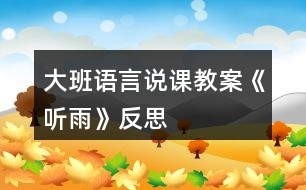 大班语言说课教案《听雨》反思